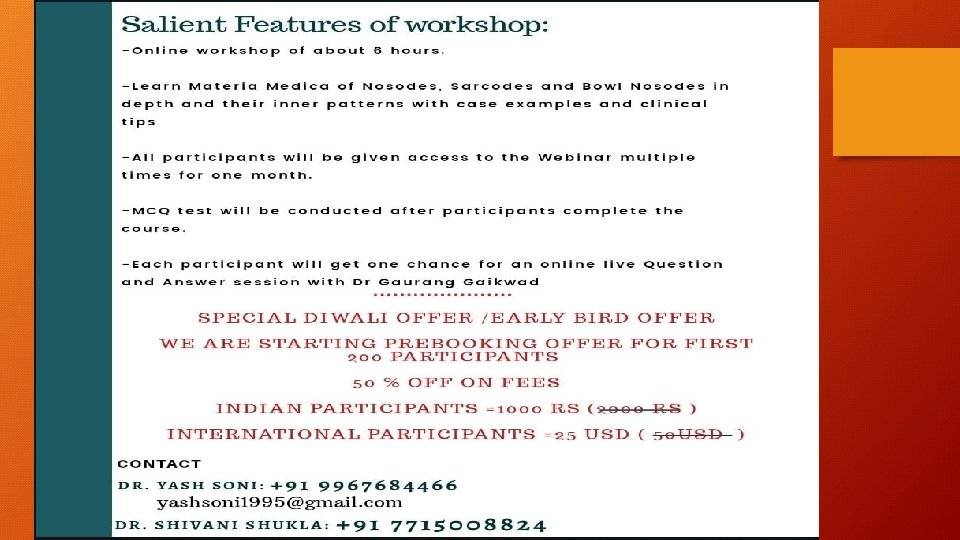 Salient Features of workshop:

-Online workshop of about 6 hours.

-Learn Materia Medica of Nosodes, Sarcodes and Bowl Nosodes in depth and their inner patterns with case examples and clinical tips

-All participants will be given access to the Webinar multiple times for one month.

-MCQ test will be conducted after participants complete the course.

-Each participant will get one chance for an online live Question and Answer session with Dr Gaurang Gaikwad

SPECIAL DIWALI OFFER /EARLY BIRD OFFER

WE ARE STARTING PREBOOKING OFFER FOR FIRST 200 PARTICIPANTS

50 % OFF ON FEES

INDIAN PARTICIPANTS =1000 RS (2000 RS )

INTERNATIONAL PARTICIPANTS =25 USD ( 50USD )

CONTACT

DR. YASH SONI: +91 9967684466
yashsoni1995@gmail.com

DR. SHIVANI SHUKLA: +91 7715008824